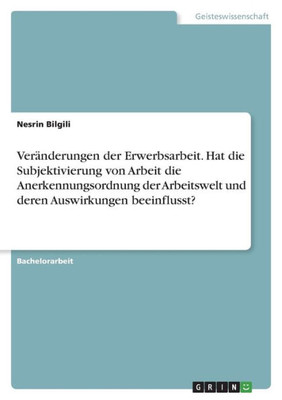 Geisteswissenschaft

Nesrin Bilgili

Veränderungen der Erwerbsarbeit. Hat die Subjektivierung von Arbeit die Anerkennungsordnung der Arbeitswelt und deren Auswirkungen beeinflusst?

Bachelorarbeit

GRIN